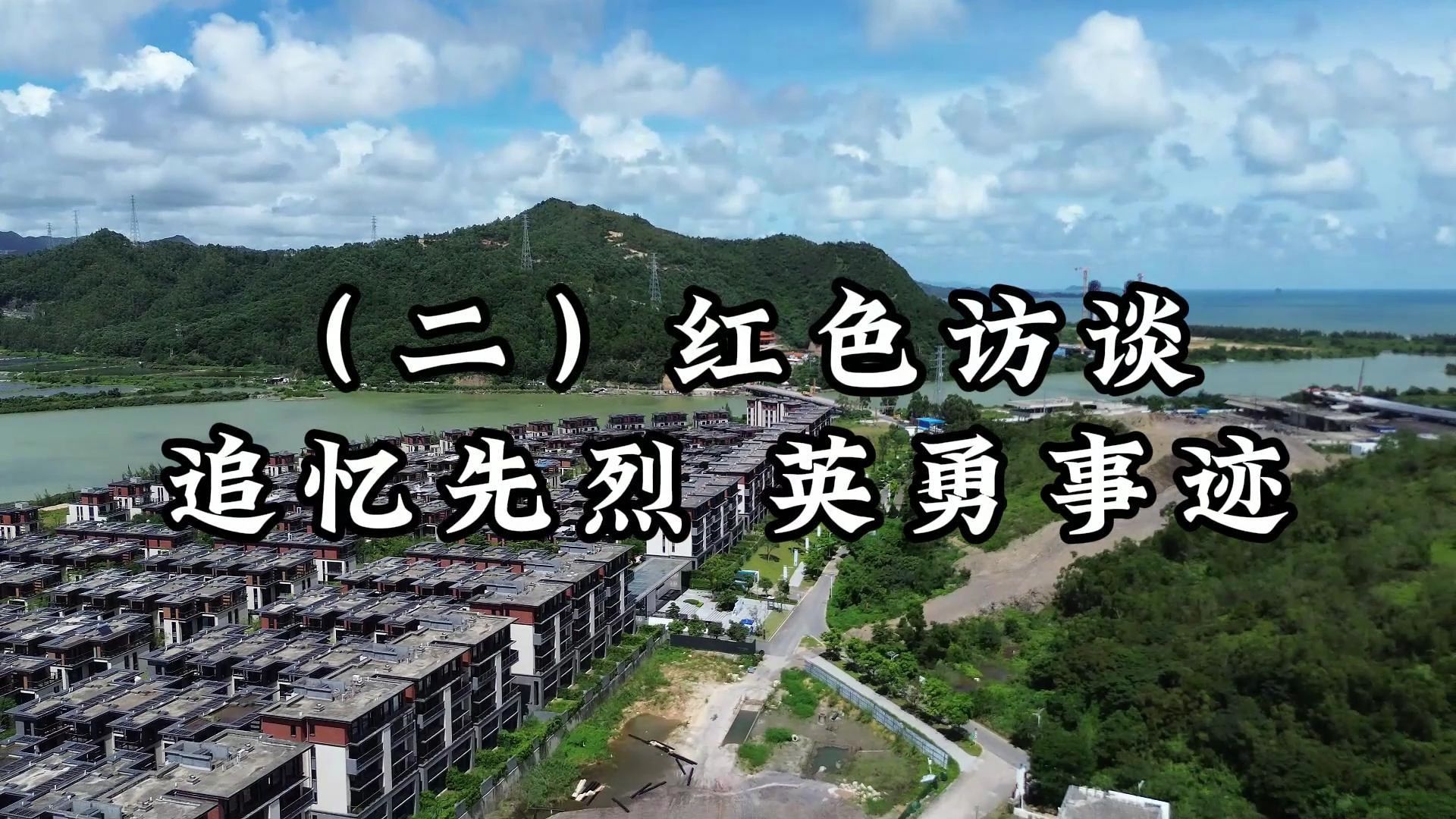 （二）红色访谈
追忆先烈 英勇事迹